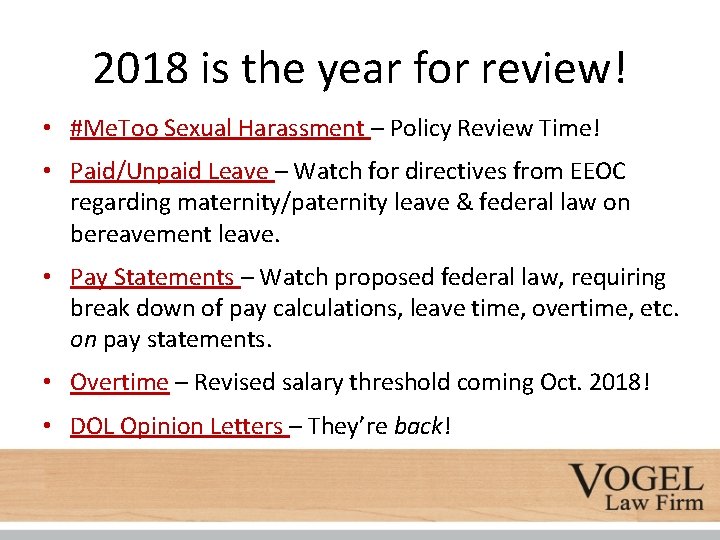 2018 is the year for review!

• #MeToo Sexual Harassment – Policy Review Time!

• Paid/Unpaid Leave – Watch for directives from EEOC regarding maternity/paternity leave & federal law on bereavement leave.

• Pay Statements – Watch proposed federal law, requiring break down of pay calculations, leave time, overtime, etc. on pay statements.

• Overtime – Revised salary threshold coming Oct. 2018!

• DOL Opinion Letters – They're back!

VOGEL
Law Firm